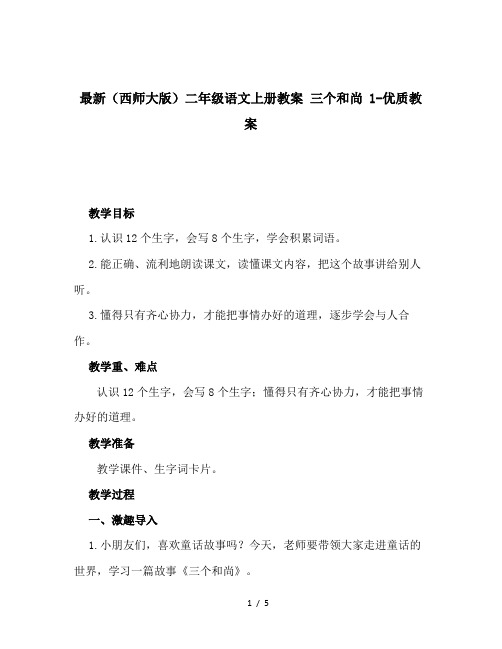 最新（西师大版）二年级语文上册教案 三个和尚 1-优质教案

教学目标

1.认识12个生字，会写8个生字，学会积累词语。

2.能正确、流利地朗读课文，读懂课文内容，把这个故事讲给别人听。

3.懂得只有齐心协力，才能把事情办好的道理，逐步学会与人合作。

教学重、难点

认识12个生字，会写8个生字；懂得只有齐心协力，才能把事情办好的道理。

教学准备

教学课件、生字词卡片。

教学过程

一、激趣导入

1.小朋友们，喜欢童话故事吗？今天，老师要带领大家走进童话的世界，学习一篇故事《三个和尚》。

1 / 5